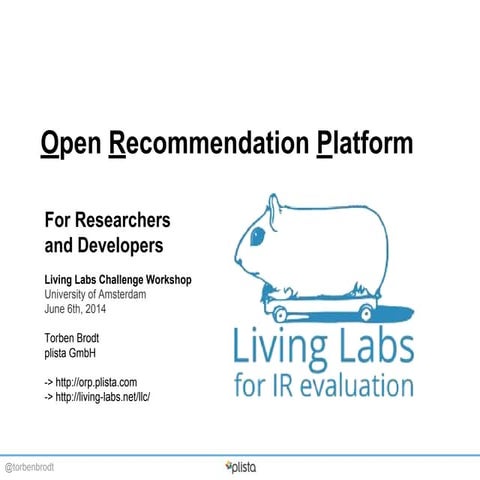 Open Recommendation Platform

For Researchers and Developers

Living Labs Challenge Workshop
University of Amsterdam
June 6th, 2014

Torben Brodt
plista GmbH

-> http://orp.plista.com
-> http://living-labs.net/llc/

Living Labs
for IR evaluation

@torbenbrodt

plista